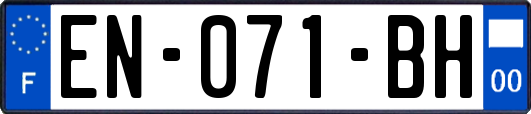 F
EN-071-BH
00